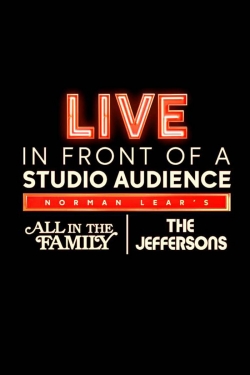 LIVE
IN FRONT OF A
STUDIO AUDIENCE
NORMAN LEAR'S
ALL IN THE FAMILY
THE JEFFERSONS